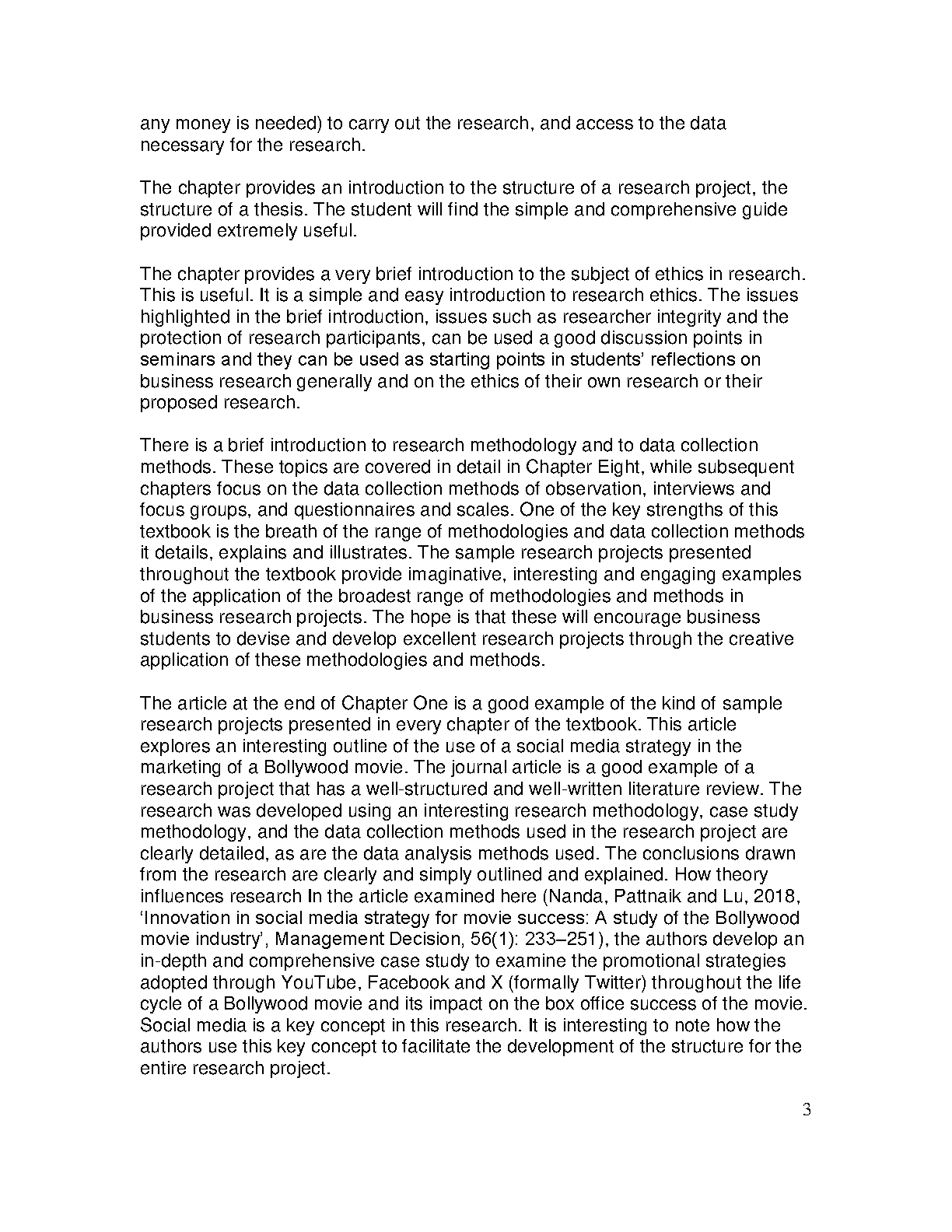 any money is needed) to carry out the research, and access to the data necessary for the research.

The chapter provides an introduction to the structure of a research project, the structure of a thesis. The student will find the simple and comprehensive guide provided extremely useful.

The chapter provides a very brief introduction to the subject of ethics in research. This is useful. It is a simple and easy introduction to research ethics. The issues highlighted in the brief introduction, issues such as researcher integrity and the protection of research participants, can be used a good discussion points in seminars and they can be used as starting points in students' reflections on business research generally and on the ethics of their own research or their proposed research.

There is a brief introduction to research methodology and to data collection methods. These topics are covered in detail in Chapter Eight, while subsequent chapters focus on the data collection methods of observation, interviews and focus groups, and questionnaires and scales. One of the key strengths of this textbook is the breath of the range of methodologies and data collection methods it details, explains and illustrates. The sample research projects presented throughout the textbook provide imaginative, interesting and engaging examples of the application of the broadest range of methodologies and methods in business research projects. The hope is that these will encourage business students to devise and develop excellent research projects through the creative application of these methodologies and methods.

The article at the end of Chapter One is a good example of the kind of sample research projects presented in every chapter of the textbook. This article explores an interesting outline of the use of a social media strategy in the marketing of a Bollywood movie. The journal article is a good example of a research project that has a well-structured and well-written literature review. The research was developed using an interesting research methodology, case study methodology, and the data collection methods used in the research project are clearly detailed, as are the data analysis methods used. The conclusions drawn from the research are clearly and simply outlined and explained. How theory influences research In the article examined here (Nanda, Pattnaik and Lu, 2018, 'Innovation in social media strategy for movie success: A study of the Bollywood movie industry', Management Decision, 56(1): 233–251), the authors develop an in-depth and comprehensive case study to examine the promotional strategies adopted through YouTube, Facebook and X (formally Twitter) throughout the life cycle of a Bollywood movie and its impact on the box office success of the movie. Social media is a key concept in this research. It is interesting to note how the authors use this key concept to facilitate the development of the structure for the entire research project.

3